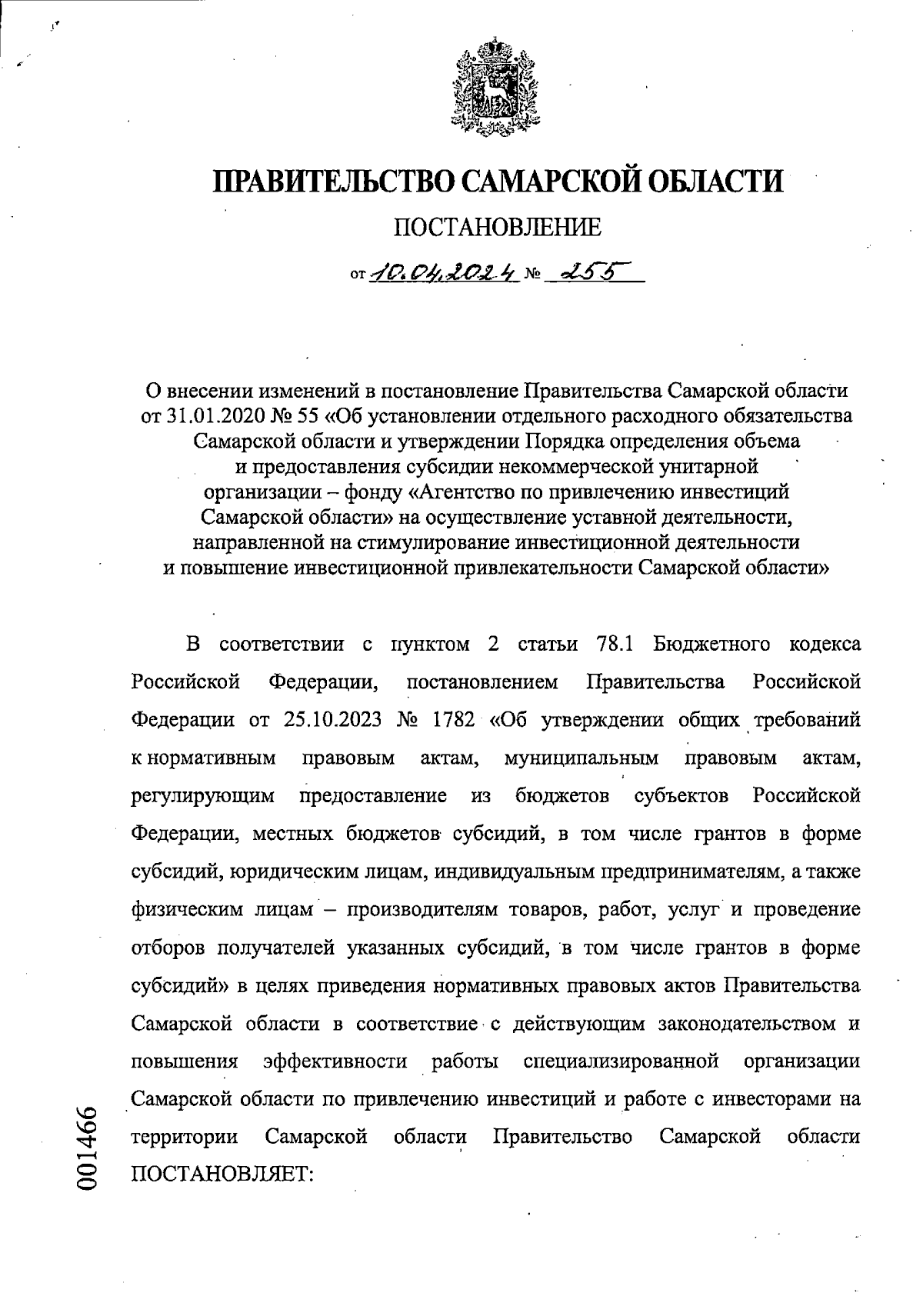 ПРАВИТЕЛЬСТВО САМАРСКОЙ ОБЛАСТИ

ПОСТАНОВЛЕНИЕ

от 10.04.2024 № 255

О внесении изменений в постановление Правительства Самарской области от 31.01.2020 № 55 «Об установлении отдельного расходного обязательства Самарской области и утверждении Порядка определения объема и предоставления субсидии некоммерческой унитарной организации – фонду «Агентство по привлечению инвестиций Самарской области» на осуществление уставной деятельности, направленной на стимулирование инвестиционной деятельности и повышение инвестиционной привлекательности Самарской области»

В соответствии с пунктом 2 статьи 78.1 Бюджетного кодекса Российской Федерации, постановлением Правительства Российской Федерации от 25.10.2023 № 1782 «Об утверждении общих требований к нормативным правовым актам, муниципальным правовым актам, регулирующим предоставление из бюджетов субъектов Российской Федерации, местных бюджетов субсидий, в том числе грантов в форме субсидий, юридическим лицам, индивидуальным предпринимателям, а также физическим лицам – производителям товаров, работ, услуг и проведение отборов получателей указанных субсидий, в том числе грантов в форме субсидий» в целях приведения нормативных правовых актов Правительства Самарской области в соответствие с действующим законодательством и повышения эффективности работы специализированной организации Самарской области по привлечению инвестиций и работе с инвесторами на территории Самарской области Правительство Самарской области ПОСТАНОВЛЯЕТ:

001466